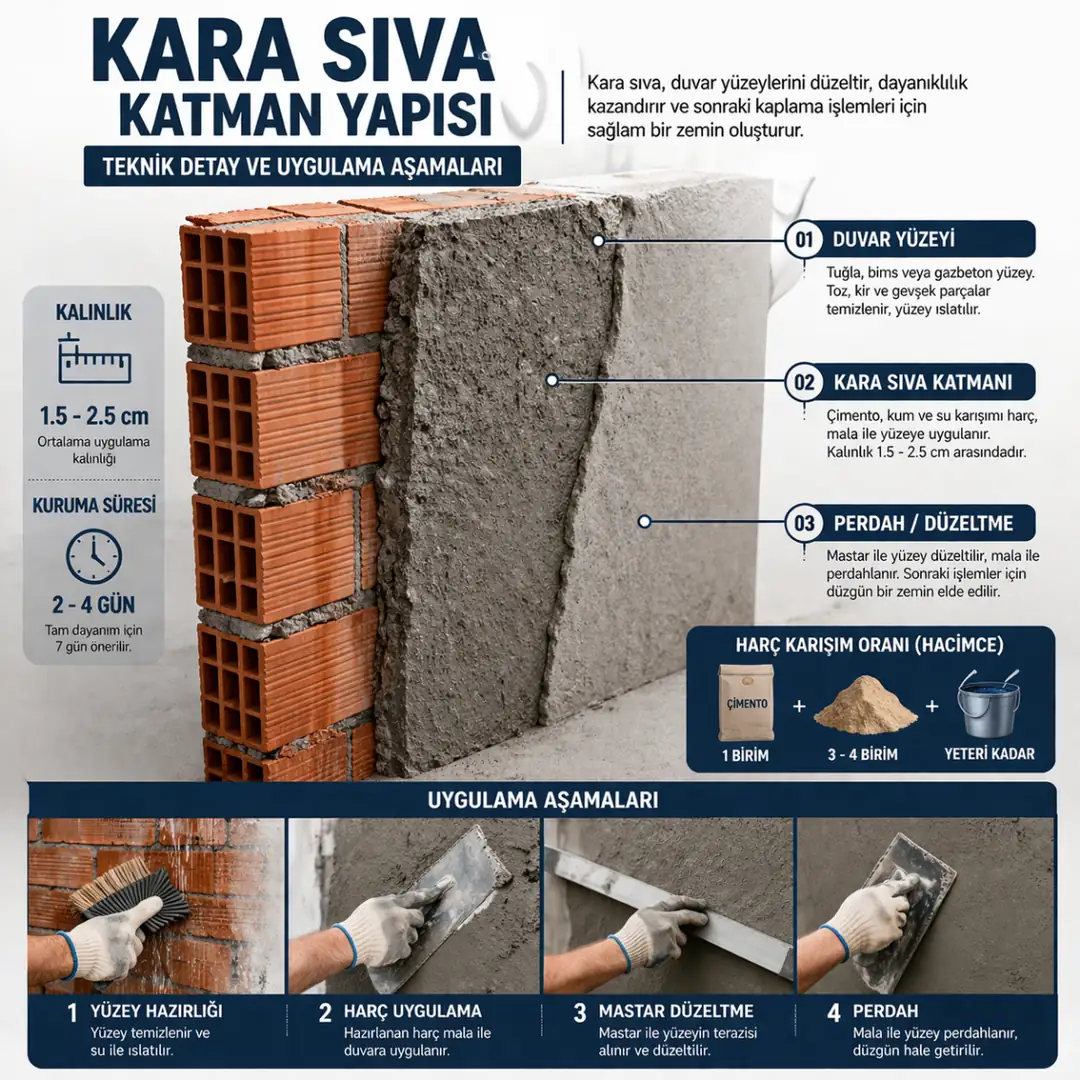 KARA SIVA
KATMAN YAPISI

TEKNİK DETAY VE UYGULAMA AŞAMALARI

Kara sıva, duvar yüzeylerini düzeltir, dayanıklılık kazandırır ve sonraki kaplama işlemleri için sağlam bir zemin oluşturur.

KALINLIK

1.5 - 2.5 cm
Ortalama uygulama kalınlığı

KURUMA SÜRESİ

2 - 4 GÜN
Tam dayanım için 7 gün önerilir.

01 DUVAR YÜZEYİ
Tuğla, bims veya gazbeton yüzey. Toz, kir ve gevşek parçalar temizlenir, yüzey ıslatılır.

02 KARA SIVA KATMANI
Çimento, kum ve su karışımı harç, mala ile yüzeye uygulanır. Kalınlık 1.5 - 2.5 cm arasındadır.

03 PERDAH / DÜZELTME
Mastar ile yüzey düzeltilir, mala ile perdahlanır. Sonraki işlemler için düzgün bir zemin elde edilir.

HARÇ KARIŞIM ORANI (HACİMCE)
ÇİMENTO
1 BİRİM + 3 - 4 BİRİM + YETERİ KADAR

UYGULAMA AŞAMALARI

1 YÜZEY HAZIRLIĞI
Yüzey temizlenir ve su ile ıslatılır.

2 HARÇ UYGULAMA
Hazırlanan harç mala ile duvara uygulanır.

3 MASTAR DÜZELTME
Mastar ile yüzeyin terazisi alınır ve düzeltilir.

4 PERDAH
Mala ile yüzey perdahlanır, düzgün hale getirilir.